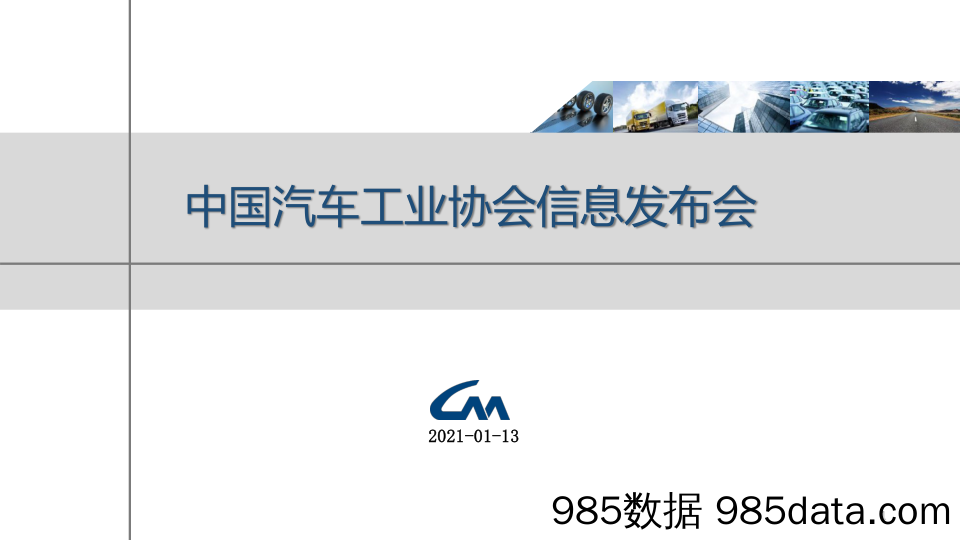 中国汽车工业协会信息发布会

CM

2021-01-13

985数据 985data.com